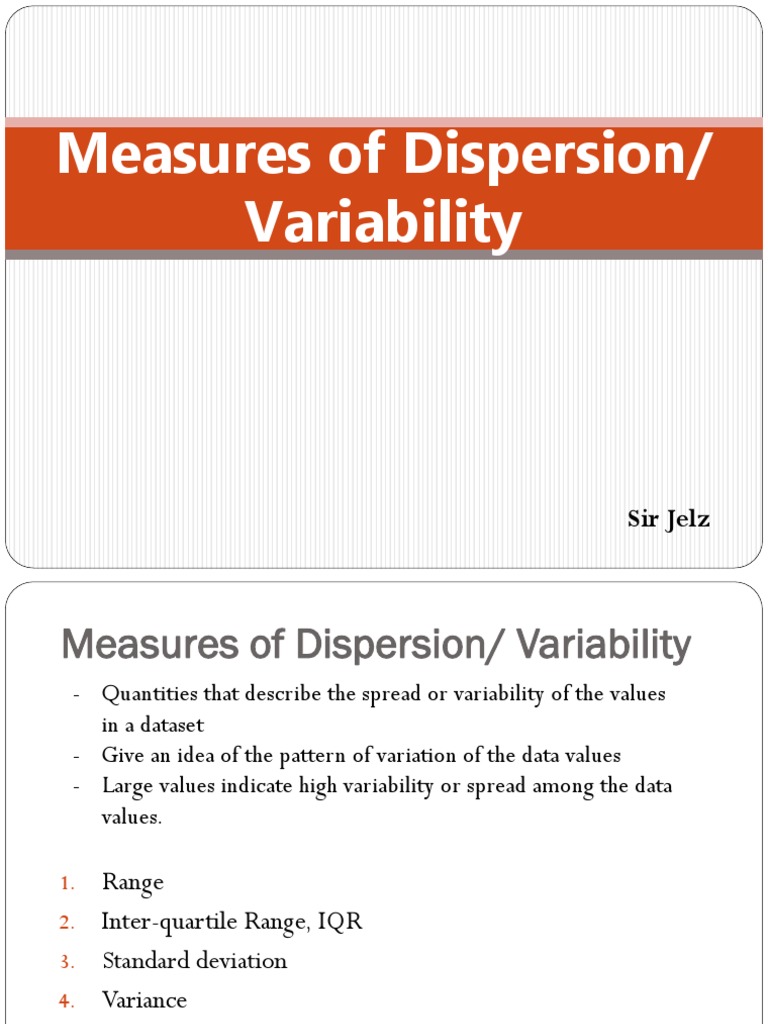 Measures of Dispersion/ Variability

Sir Jelz

Measures of Dispersion/ Variability

- Quantities that describe the spread or variability of the values in a dataset
- Give an idea of the pattern of variation of the data values
- Large values indicate high variability or spread among the data values.

1. Range
2. Inter-quartile Range, IQR
3. Standard deviation
4. Variance